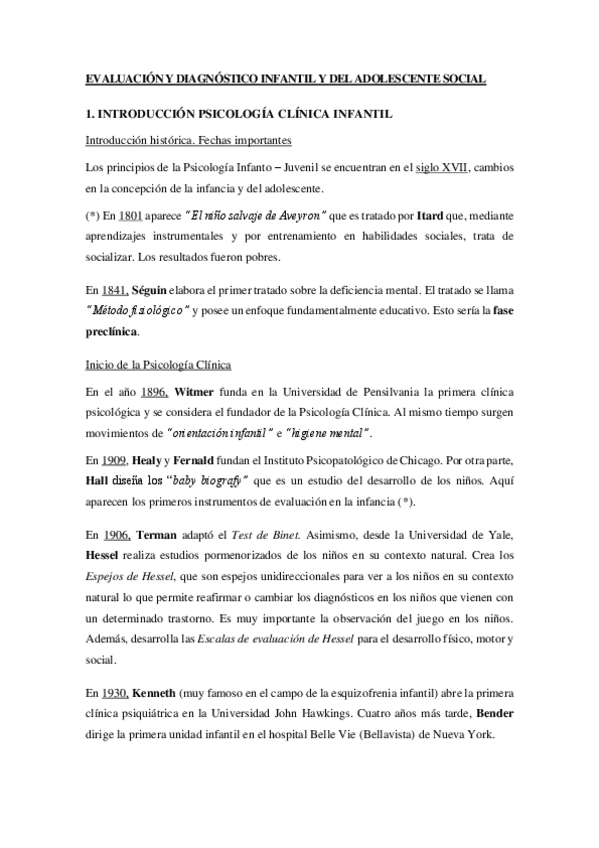 EVALUACIÓN Y DIAGNÓSTICO INFANTIL Y DEL ADOLESCENTE SOCIAL

1. INTRODUCCIÓN PSICOLOGÍA CLÍNICA INFANTIL

Introducción histórica. Fechas importantes

Los principios de la Psicología Infanto – Juvenil se encuentran en el siglo XVII, cambios en la concepción de la infancia y del adolescente.

(*) En 1801 aparece "El niño salvaje de Aveyron" que es tratado por Itard que, mediante aprendizajes instrumentales y por entrenamiento en habilidades sociales, trata de socializar. Los resultados fueron pobres.

En 1841, Séguin elabora el primer tratado sobre la deficiencia mental. El tratado se llama "Método fisiológico" y posee un enfoque fundamentalmente educativo. Esto sería la fase preclínica.

Inicio de la Psicología Clínica

En el año 1896, Witmer funda en la Universidad de Pensilvania la primera clínica psicológica y se considera el fundador de la Psicología Clínica. Al mismo tiempo surgen movimientos de "orientación infantil" e "higiene mental".

En 1909, Healy y Fernald fundan el Instituto Psicopatológico de Chicago. Por otra parte, Hall diseña los "baby biografy" que es un estudio del desarrollo de los niños. Aquí aparecen los primeros instrumentos de evaluación en la infancia (*).

En 1906, Terman adaptó el Test de Binet. Asimismo, desde la Universidad de Yale, Hessel realiza estudios pormenorizados de los niños en su contexto natural. Crea los Espejos de Hessel, que son espejos unidireccionales para ver a los niños en su contexto natural lo que permite reafirmar o cambiar los diagnósticos en los niños que vienen con un determinado trastorno. Es muy importante la observación del juego en los niños. Además, desarrolla las Escalas de evaluación de Hessel para el desarrollo físico, motor y social.

En 1930, Kenneth (muy famoso en el campo de la esquizofrenia infantil) abre la primera clínica psiquiátrica en la Universidad John Hawkings. Cuatro años más tarde, Bender dirige la primera unidad infantil en el hospital Belle Vie (Bellavista) de Nueva York.